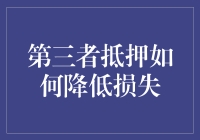 第三者抵押如何降低损失